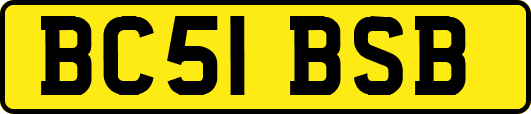 BC51 BSB